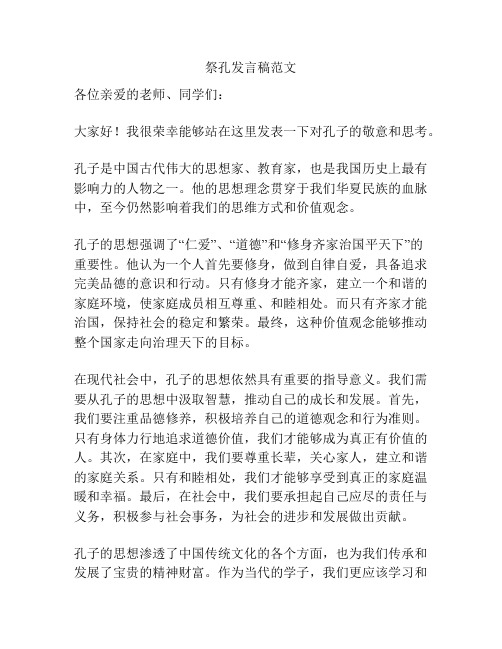 祭孔发言稿范文

各位亲爱的老师、同学们：

大家好！我很荣幸能够站在这里发表一下对孔子的敬意和思考。

孔子是中国古代伟大的思想家、教育家，也是我国历史上最有影响力的人物之一。他的思想理念贯穿于我们华夏民族的血脉中，至今仍然影响着我们的思维方式和价值观念。

孔子的思想强调了“仁爱”、“道德”和“修身齐家治国平天下”的重要性。他认为一个人首先要修身，做到自律自爱，具备追求完美品德的意识和行动。只有修身才能齐家，建立一个和谐的家庭环境，使家庭成员相互尊重、和睦相处。而只有齐家才能治国，保持社会的稳定和繁荣。最终，这种价值观念能够推动整个国家走向治理天下的目标。

在现代社会中，孔子的思想依然具有重要的指导意义。我们需要从孔子的思想中汲取智慧，推动自己的成长和发展。首先，我们要注重品德修养，积极培养自己的道德观念和行为准则。只有身体力行地追求道德价值，我们才能够成为真正有价值的人。其次，在家庭中，我们要尊重长辈，关心家人，建立和谐的家庭关系。只有和睦相处，我们才能够享受到真正的家庭温暖和幸福。最后，在社会中，我们要承担起自己应尽的责任与义务，积极参与社会事务，为社会的进步和发展做出贡献。

孔子的思想渗透了中国传统文化的各个方面，也为我们传承和发展了宝贵的精神财富。作为当代的学子，我们更应该学习和